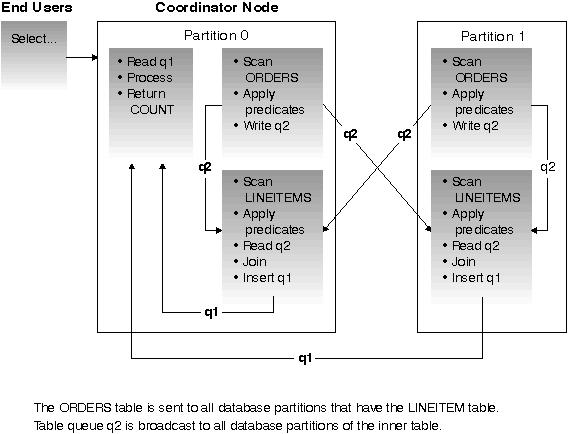 End Users

Coordinator Node

Select...

Partition 0

• Read q1
• Process
• Return COUNT

• Scan ORDERS
• Apply predicates
• Write q2

q2

• Scan LINEITEMS
• Apply predicates
• Read q2
• Join
• Insert q1

q1

q2

q2

Partition 1

• Scan ORDERS
• Apply predicates
• Write q2

q2

• Scan LINEITEMS
• Apply predicates
• Read q2
• Join
• Insert q1

q1

The ORDERS table is sent to all database partitions that have the LINEITEM table.
Table queue q2 is broadcast to all database partitions of the inner table.